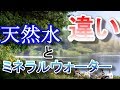 天然水 違い
と
ミネラルウォーター